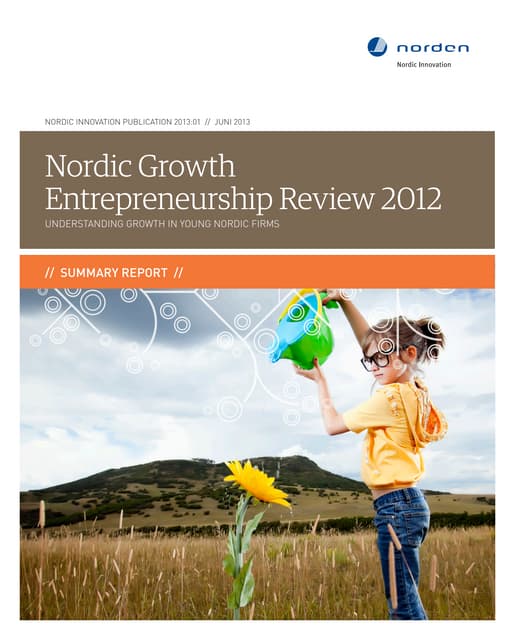 norden
Nordic Innovation

NORDIC INNOVATION PUBLICATION 2013:01 // JUNI 2013

Nordic Growth Entrepreneurship Review 2012

UNDERSTANDING GROWTH IN YOUNG NORDIC FIRMS

// SUMMARY REPORT //